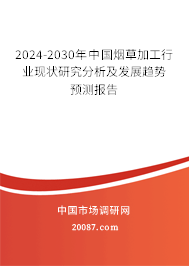 2024-2030年中国烟草加工行业现状研究分析及发展趋势预测报告

中国市场调研网

20087.com